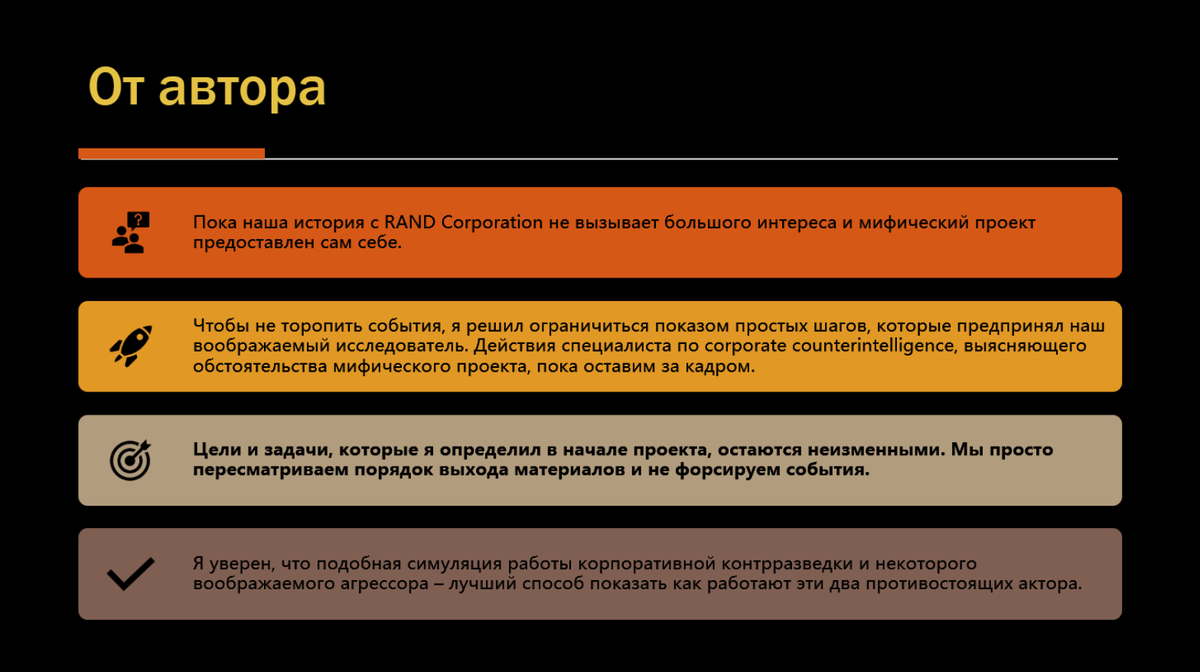 От автора

Пока наша история с RAND Corporation не вызывает большого интереса и мифический проект предоставлен сам себе.

Чтобы не торопить события, я решил ограничиться показом простых шагов, которые предпринял наш воображаемый исследователь. Действия специалиста по corporate counterintelligence, выясняющего обстоятельства мифического проекта, пока оставим за кадром.

Цели и задачи, которые я определил в начале проекта, остаются неизменными. Мы просто пересматриваем порядок выхода материалов и не форсируем события.

Я уверен, что подобная симуляция работы корпоративной контрразведки и некоторого воображаемого агрессора – лучший способ показать как работают эти два противостоящих актора.